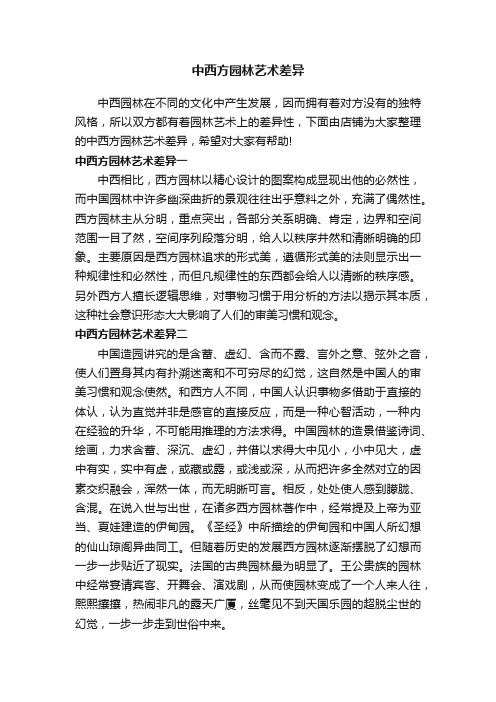 中西方园林艺术差异

中西园林在不同的文化中产生发展，因而拥有着对方没有的独特风格，所以双方都有着园林艺术上的差异性，下面由店铺为大家整理的中西方园林艺术差异，希望对大家有帮助!

中西方园林艺术差异一

中西相比，西方园林以精心设计的图案构成显现出他的必然性，而中国园林中许多幽深曲折的景观往往出乎意料之外，充满了偶然性。西方园林主从分明，重点突出，各部分关系明确、肯定，边界和空间范围一目了然，空间序列段落分明，给人以秩序井然和清晰明确的印象。主要原因是西方园林追求的形式美，遵循形式美的法则显示出一种规律性和必然性，而但凡规律性的东西都会给人以清晰的秩序感。另外西方人擅长逻辑思维，对事物习惯于用分析的方法以揭示其本质，这种社会意识形态大大影响了人们的审美习惯和观念。

中西方园林艺术差异二

中国造园讲究的是含蓄、虚幻、含而不露、言外之意、弦外之音，使人们置身其内有扑溯迷离和不可穷尽的幻觉，这自然是中国人的审美习惯和观念使然。和西方人不同，中国人认识事物多借助于直接的体认，认为直觉并非是感官的直接反应，而是一种心智活动，一种内在经验的升华，不可能用推理的方法求得。中国园林的造景借鉴诗词、绘画，力求含蓄、深沉、虚幻，并借以求得大中见小，小中见大，虚中有实，实中有虚，或藏或露，或浅或深，从而把许多全然对立的因素交织融会，浑然一体，而无明晰可言。相反，处处使人感到朦胧、含混。在说入世与出世，在诸多西方园林著作中，经常提及上帝为亚当、夏娃建造的伊甸园。《圣经》中所描绘的伊甸园和中国人所幻想的仙山琼阁异曲同工。但随着历史的发展西方园林逐渐摆脱了幻想而一步一步贴近了现实。法国的古典园林最为明显了。王公贵族的园林中经常宴请宾客、开舞会、演戏剧，从而使园林变成了一个人来人往，熙熙攘攘，热闹非凡的露天广厦，丝毫见不到天国乐园的超脱尘世的幻觉，一步一步走到世俗中来。